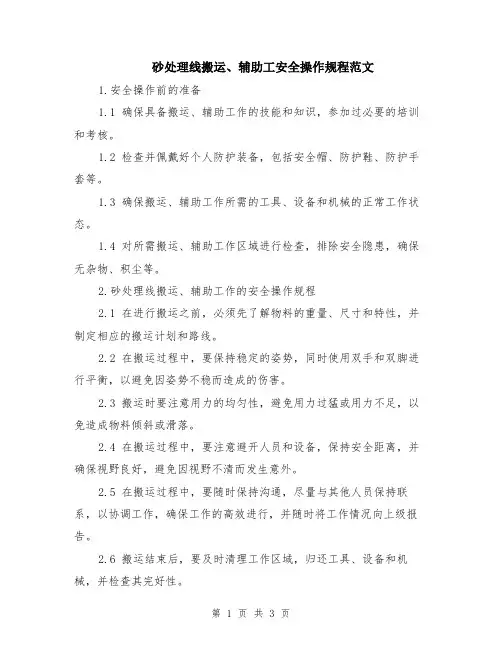 砂处理线搬运、辅助工安全操作规程范文

1.安全操作前的准备

1.1 确保具备搬运、辅助工作的技能和知识，参加过必要的培训和考核。

1.2 检查并佩戴好个人防护装备，包括安全帽、防护鞋、防护手套等。

1.3 确保搬运、辅助工作所需的工具、设备和机械的正常工作状态。

1.4 对所需搬运、辅助工作区域进行检查，排除安全隐患，确保无杂物、积尘等。

2.砂处理线搬运、辅助工作的安全操作规程

2.1 在进行搬运之前，必须先了解物料的重量、尺寸和特性，并制定相应的搬运计划和路线。

2.2 在搬运过程中，要保持稳定的姿势，同时使用双手和双脚进行平衡，以避免因姿势不稳而造成的伤害。

2.3 搬运时要注意用力的均匀性，避免用力过猛或用力不足，以免造成物料倾斜或滑落。

2.4 在搬运过程中，要注意避开人员和设备，保持安全距离，并确保视野良好，避免因视野不清而发生意外。

2.5 在搬运过程中，要随时保持沟通，尽量与其他人员保持联系，以协调工作，确保工作的高效进行，并随时将工作情况向上级报告。

2.6 搬运结束后，要及时清理工作区域，归还工具、设备和机械，并检查其完好性。

第 1 页 共 3 页